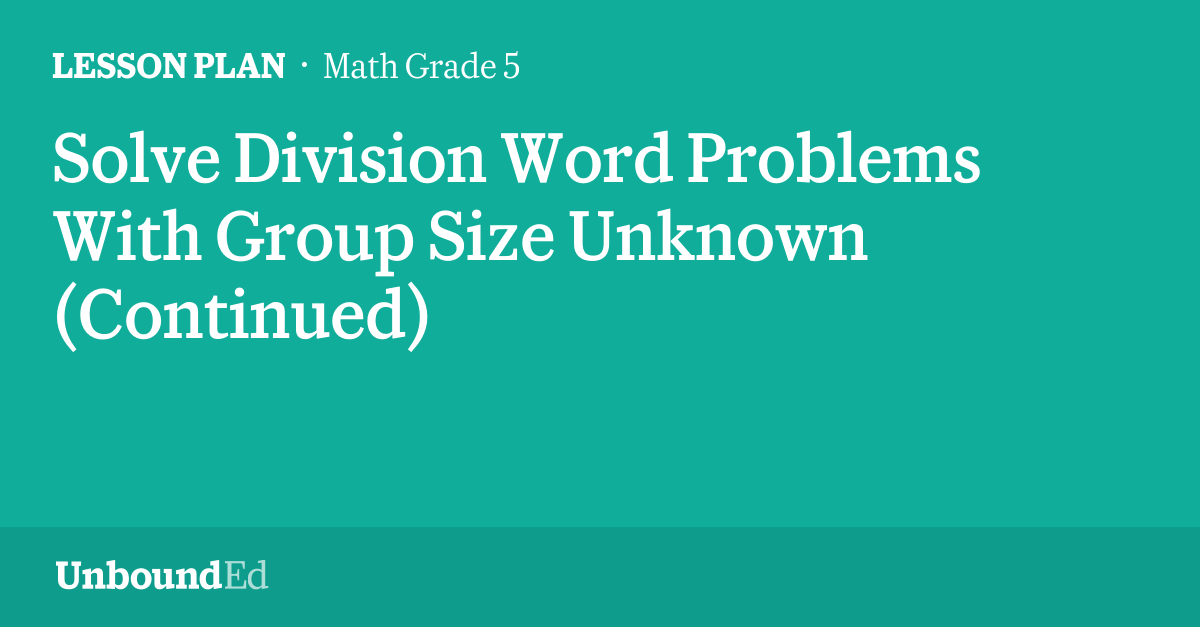 LESSON PLAN · Math Grade 5

Solve Division Word Problems With Group Size Unknown (Continued)

UnboundEd